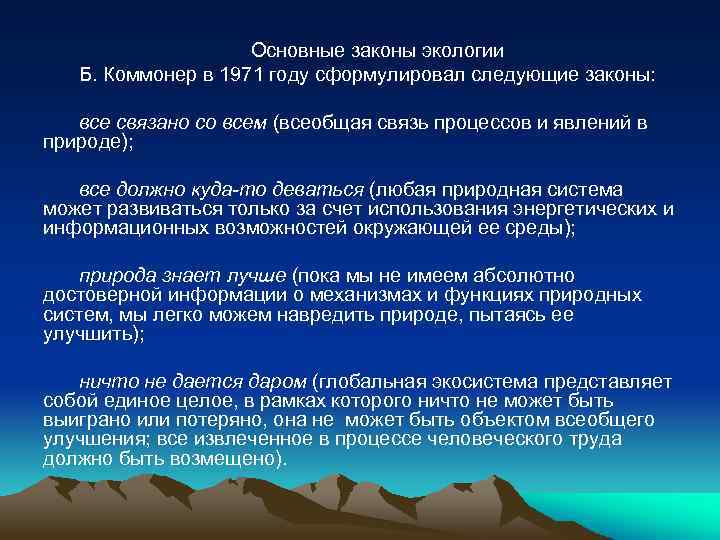 Основные законы экологии
Б. Коммонер в 1971 году сформулировал следующие законы:

все связано со всем (всеобщая связь процессов и явлений в природе);

все должно куда-то деваться (любая природная система может развиваться только за счет использования энергетических и информационных возможностей окружающей ее среды);

природа знает лучше (пока мы не имеем абсолютно достоверной информации о механизмах и функциях природных систем, мы легко можем навредить природе, пытаясь ее улучшить);

ничто не дается даром (глобальная экосистема представляет собой единое целое, в рамках которого ничто не может быть выиграно или потеряно, она не может быть объектом всеобщего улучшения; все извлеченное в процессе человеческого труда должно быть возмещено).